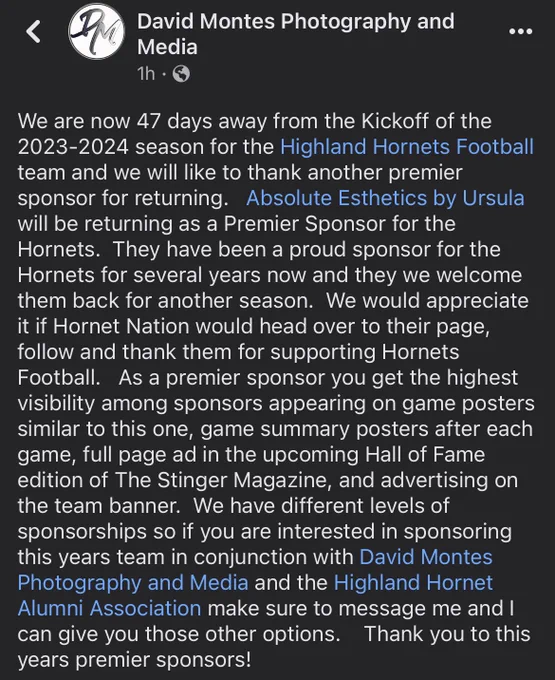 DM

David Montes Photography and Media

1h ·

We are now 47 days away from the Kickoff of the 2023-2024 season for the Highland Hornets Football team and we will like to thank another premier sponsor for returning. Absolute Esthetics by Ursula will be returning as a Premier Sponsor for the Hornets. They have been a proud sponsor for the Hornets for several years now and they we welcome them back for another season. We would appreciate it if Hornet Nation would head over to their page, follow and thank them for supporting Hornets Football. As a premier sponsor you get the highest visibility among sponsors appearing on game posters similar to this one, game summary posters after each game, full page ad in the upcoming Hall of Fame edition of The Stinger Magazine, and advertising on the team banner. We have different levels of sponsorships so if you are interested in sponsoring this years team in conjunction with David Montes Photography and Media and the Highland Hornet Alumni Association make sure to message me and I can give you those other options. Thank you to this years premier sponsors!